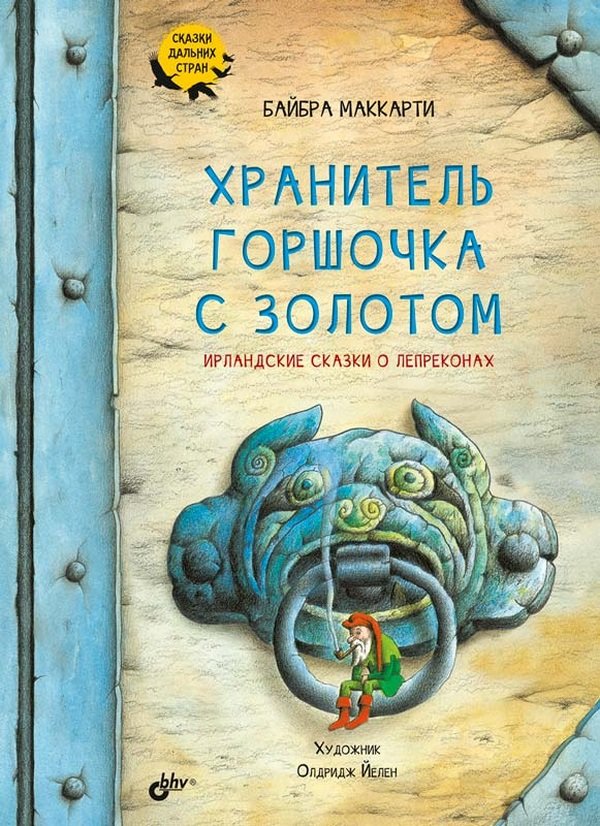 СКАЗКИ ДАЛЬНИХ СТРАН

БАЙБРА МАККАРТИ

ХРАНИТЕЛЬ ГОРШОЧКА С ЗОЛОТОМ

ИРЛАНДСКИЕ СКАЗКИ О ЛЕПРЕКОНАХ

Художник
Олдридж Йелен

bhv®